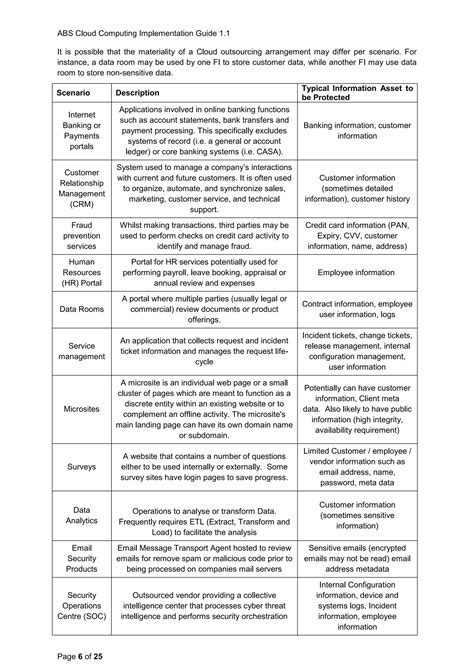 ABS Cloud Computing Implementation Guide 1.1

It is possible that the materiality of a Cloud outsourcing arrangement may differ per scenario. For instance, a data room may be used by one FI to store customer data, while another FI may use data room to store non-sensitive data.

| Scenario | Description | Typical Information Asset to be Protected |
|---|---|---|
| Internet Banking or Payments portals | Applications involved in online banking functions such as account statements, bank transfers and payment processing. This specifically excludes systems of record (i.e. a general or account ledger) or core banking systems (i.e. CASA). | Banking information, customer information |
| Customer Relationship Management (CRM) | System used to manage a company's interactions with current and future customers. It is often used to organize, automate, and synchronize sales, marketing, customer service, and technical support. | Customer information (sometimes detailed information), customer history |
| Fraud prevention services | Whilst making transactions, third parties may be used to perform checks on credit card activity to identify and manage fraud. | Credit card information (PAN, Expiry, CVV, customer information, name, address) |
| Human Resources (HR) Portal | Portal for HR services potentially used for performing payroll, leave booking, appraisal or annual review and expenses | Employee information |
| Data Rooms | A portal where multiple parties (usually legal or commercial) review documents or product offerings. | Contract information, employee user information, logs |
| Service management | An application that collects request and incident ticket information and manages the request life-cycle | Incident tickets, change tickets, release management, internal configuration management, user information |
| Microsites | A microsite is an individual web page or a small cluster of pages which are meant to function as a discrete entity within an existing website or to complement an offline activity. The microsite's main landing page can have its own domain name or subdomain. | Potentially can have customer information, Client meta data. Also likely to have public information (high integrity, availability requirement) |
| Surveys | A website that contains a number of questions either to be used internally or externally. Some survey sites have login pages to save progress. | Limited Customer / employee / vendor information such as email address, name, password, meta data |
| Data Analytics | Operations to analyse or transform Data. Frequently requires ETL (Extract, Transform and Load) to facilitate the analysis | Customer information (sometimes sensitive information) |
| Email Security Products | Email Message Transport Agent hosted to review emails for remove spam or malicious code prior to being processed on companies mail servers | Sensitive emails (encrypted emails may not be read) email address metadata |
| Security Operations Centre (SOC) | Outsourced vendor providing a collective intelligence center that processes cyber threat intelligence and performs security orchestration | Internal Configuration information, device and systems logs, Incident information, employee information |

Page 6 of 25